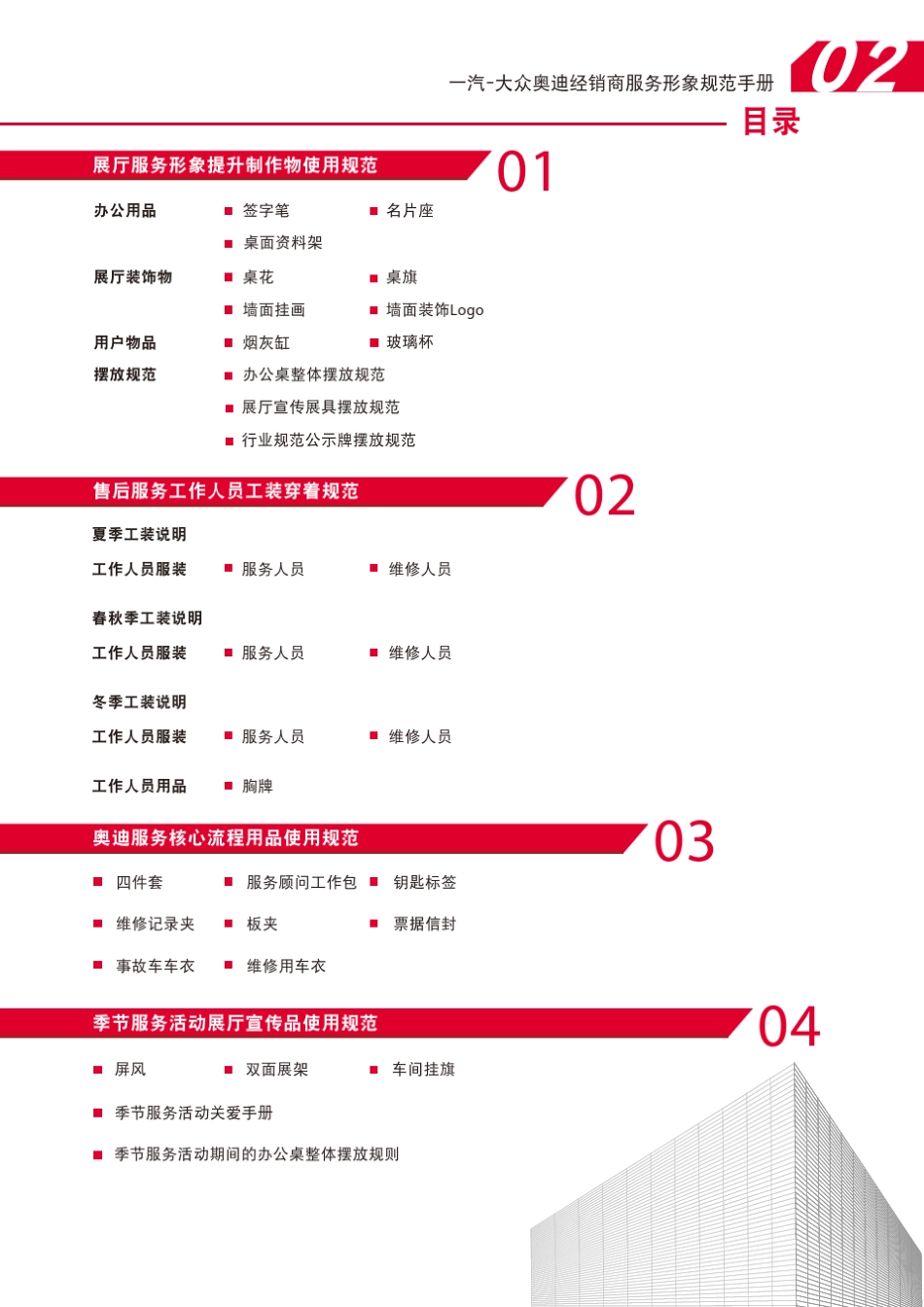 一汽-大众奥迪经销商服务形象规范手册

02

目录

展厅服务形象提升制作物使用规范

01

办公用品
■ 签字笔 ■ 名片座
■ 桌面资料架

展厅装饰物
■ 桌花 ■ 桌旗
■ 墙面挂画 ■ 墙面装饰Logo

用户物品
■ 烟灰缸 ■ 玻璃杯

摆放规范
■ 办公桌整体摆放规范
■ 展厅宣传展具摆放规范
■ 行业规范公示牌摆放规范

售后服务工作人员工装穿着规范

02

夏季工装说明
工作人员服装 ■ 服务人员 ■ 维修人员

春秋季工装说明
工作人员服装 ■ 服务人员 ■ 维修人员

冬季工装说明
工作人员服装 ■ 服务人员 ■ 维修人员

工作人员用品 ■ 胸牌

奥迪服务核心流程用品使用规范

03

■ 四件套 ■ 服务顾问工作包 ■ 钥匙标签
■ 维修记录夹 ■ 板夹 ■ 票据信封
■ 事故车车衣 ■ 维修用车衣

季节服务活动展厅宣传品使用规范

04

■ 屏风 ■ 双面展架 ■ 车间挂旗
■ 季节服务活动关爱手册
■ 季节服务活动期间的办公桌整体摆放规则